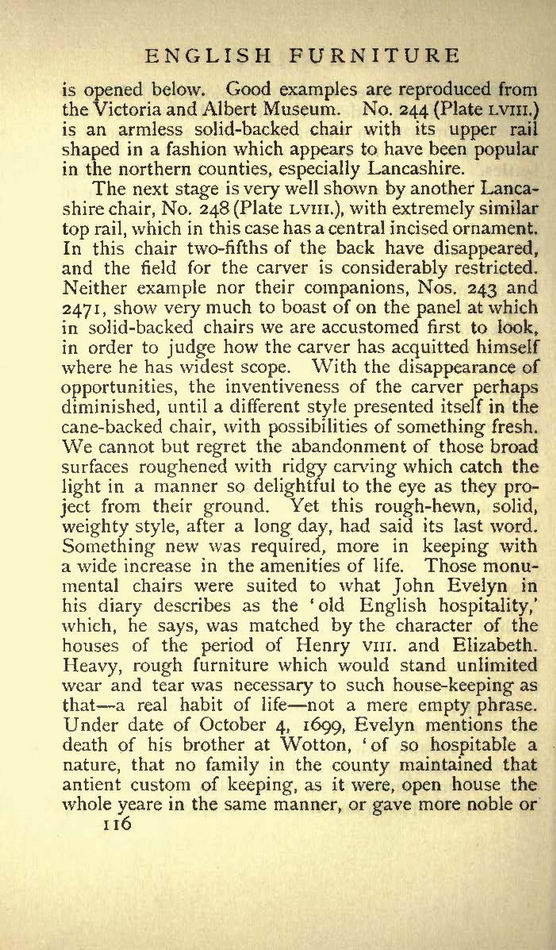 ENGLISH FURNITURE

is opened below. Good examples are reproduced from the Victoria and Albert Museum. No. 244 (Plate LVIII.) is an armless solid-backed chair with its upper rail shaped in a fashion which appears to have been popular in the northern counties, especially Lancashire.

The next stage is very well shown by another Lancashire chair, No. 248 (Plate LVIII.), with extremely similar top rail, which in this case has a central incised ornament. In this chair two-fifths of the back have disappeared, and the field for the carver is considerably restricted. Neither example nor their companions, Nos. 243 and 2471, show very much to boast of on the panel at which in solid-backed chairs we are accustomed first to look, in order to judge how the carver has acquitted himself where he has widest scope. With the disappearance of opportunities, the inventiveness of the carver perhaps diminished, until a different style presented itself in the cane-backed chair, with possibilities of something fresh. We cannot but regret the abandonment of those broad surfaces roughened with ridgy carving which catch the light in a manner so delightful to the eye as they project from their ground. Yet this rough-hewn, solid, weighty style, after a long day, had said its last word. Something new was required, more in keeping with a wide increase in the amenities of life. Those monumental chairs were suited to what John Evelyn in his diary describes as the 'old English hospitality,' which, he says, was matched by the character of the houses of the period of Henry VIII. and Elizabeth. Heavy, rough furniture which would stand unlimited wear and tear was necessary to such house-keeping as that—a real habit of life—not a mere empty phrase. Under date of October 4, 1699, Evelyn mentions the death of his brother at Wotton, 'of so hospitable a nature, that no family in the county maintained that antient custom of keeping, as it were, open house the whole yeare in the same manner, or gave more noble or

116